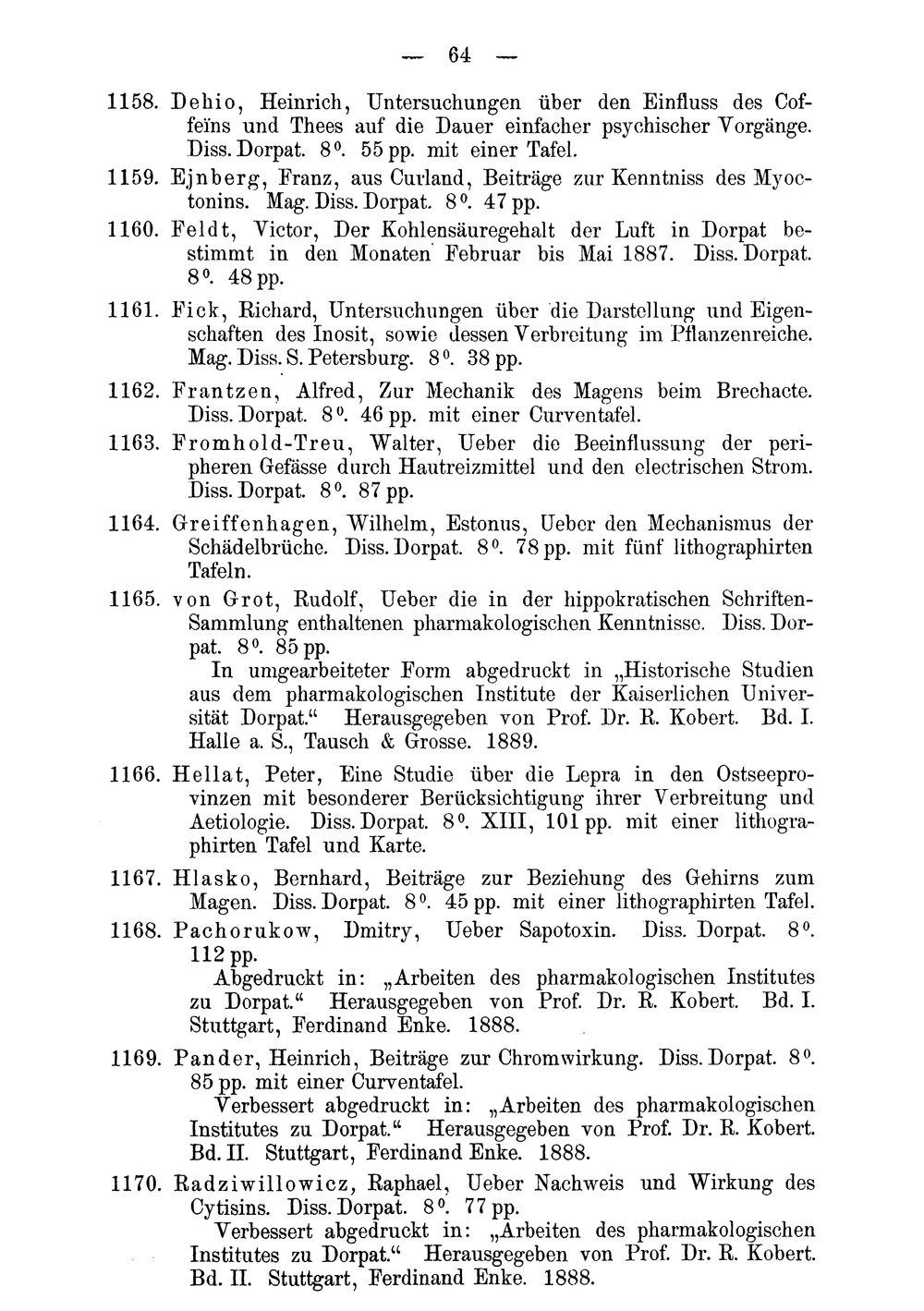 — 64 —

1158. Dehio, Heinrich, Untersuchungen über den Einfluss des Coffeïns und Thees auf die Dauer einfacher psychischer Vorgänge. Diss. Dorpat. 8°. 55 pp. mit einer Tafel.

1159. Ejnberg, Franz, aus Curland, Beiträge zur Kenntniss des Myoctonins. Mag. Diss. Dorpat. 8°. 47 pp.

1160. Feldt, Victor, Der Kohlensäuregehalt der Luft in Dorpat bestimmt in den Monaten Februar bis Mai 1887. Diss. Dorpat. 8°. 48 pp.

1161. Fick, Richard, Untersuchungen über die Darstellung und Eigenschaften des Inosit, sowie dessen Verbreitung im Pflanzenreiche. Mag. Diss. S. Petersburg. 8°. 38 pp.

1162. Frantzen, Alfred, Zur Mechanik des Magens beim Brechacte. Diss. Dorpat. 8°. 46 pp. mit einer Curventafel.

1163. Fromhold-Treu, Walter, Ueber die Beeinflussung der peripheren Gefässe durch Hautreizmittel und den electrischen Strom. Diss. Dorpat. 8°. 87 pp.

1164. Greiffenhagen, Wilhelm, Estonus, Ueber den Mechanismus der Schädelbrüche. Diss. Dorpat. 8°. 78 pp. mit fünf lithographirten Tafeln.

1165. von Grot, Rudolf, Ueber die in der hippokratischen Schriften-Sammlung enthaltenen pharmakologischen Kenntnisse. Diss. Dorpat. 8°. 85 pp.

In umgearbeiteter Form abgedruckt in „Historische Studien aus dem pharmakologischen Institute der Kaiserlichen Universität Dorpat.“ Herausgegeben von Prof. Dr. R. Kobert. Bd. I. Halle a. S., Tausch & Grosse. 1889.

1166. Hellat, Peter, Eine Studie über die Lepra in den Ostseeprovinzen mit besonderer Berücksichtigung ihrer Verbreitung und Aetiologie. Diss. Dorpat. 8°. XIII, 101 pp. mit einer lithographirten Tafel und Karte.

1167. Hlasko, Bernhard, Beiträge zur Beziehung des Gehirns zum Magen. Diss. Dorpat. 8°. 45 pp. mit einer lithographirten Tafel.

1168. Pachorukow, Dmitry, Ueber Sapotoxin. Diss. Dorpat. 8°. 112 pp.

Abgedruckt in: „Arbeiten des pharmakologischen Institutes zu Dorpat.“ Herausgegeben von Prof. Dr. R. Kobert. Bd. I. Stuttgart, Ferdinand Enke. 1888.

1169. Pander, Heinrich, Beiträge zur Chromwirkung. Diss. Dorpat. 8°. 85 pp. mit einer Curventafel.

Verbessert abgedruckt in: „Arbeiten des pharmakologischen Institutes zu Dorpat.“ Herausgegeben von Prof. Dr. R. Kobert. Bd. II. Stuttgart, Ferdinand Enke. 1888.

1170. Radziwillowicz, Raphael, Ueber Nachweis und Wirkung des Cytisins. Diss. Dorpat. 8°. 77 pp.

Verbessert abgedruckt in: „Arbeiten des pharmakologischen Institutes zu Dorpat.“ Herausgegeben von Prof. Dr. R. Kobert. Bd. II. Stuttgart, Ferdinand Enke. 1888.